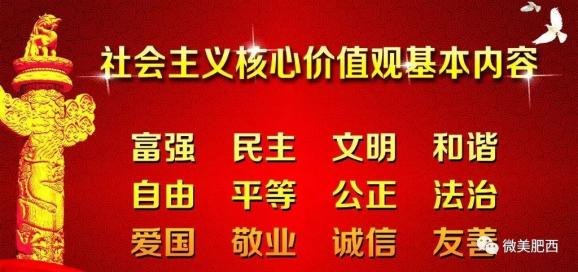 社会主义核心价值观基本内容

富强 民主 文明 和谐
自由 平等 公正 法治
爱国 敬业 诚信 友善

微美肥西